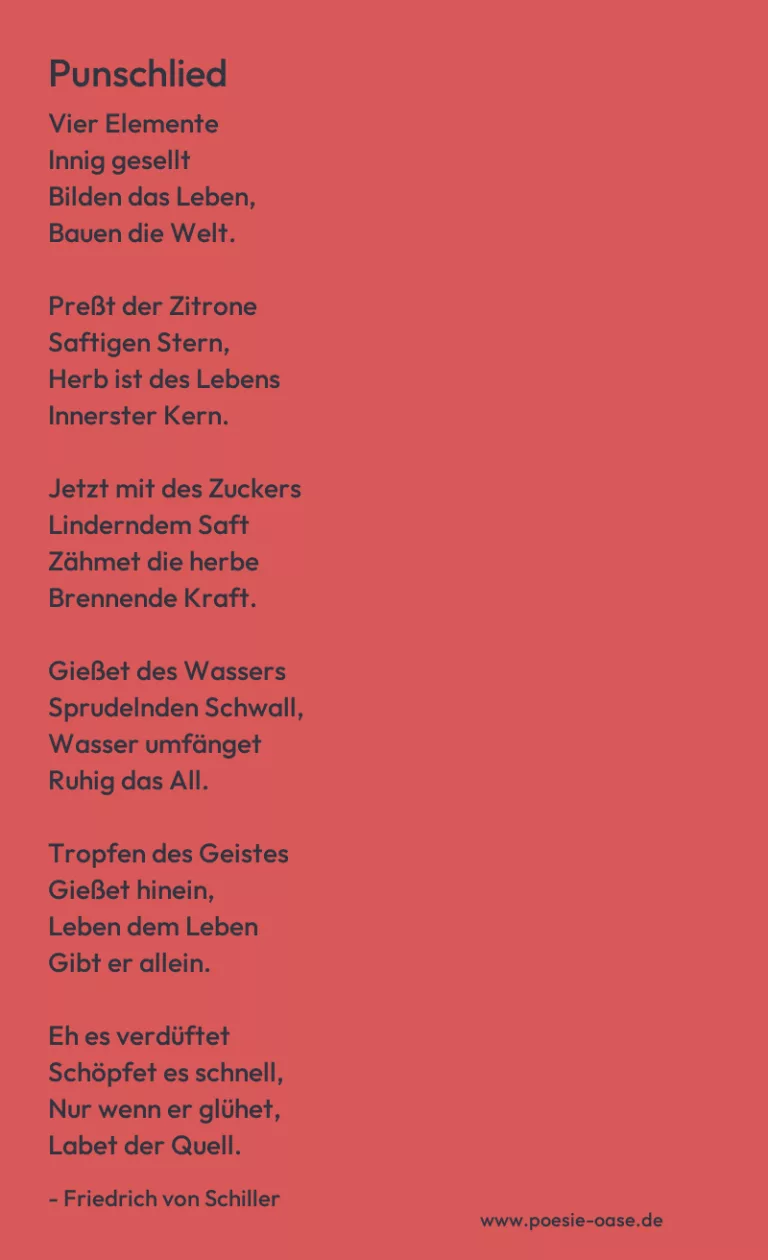 Punschlied

Vier Elemente
Innig gesellt
Bilden das Leben,
Bauen die Welt.

Preßt der Zitrone
Saftigen Stern,
Herb ist des Lebens
Innerster Kern.

Jetzt mit des Zuckers
Linderndem Saft
Zähmet die herbe
Brennende Kraft.

Gießet des Wassers
Sprudelnden Schwall,
Wasser umfänget
Ruhig das All.

Tropfen des Geistes
Gießet hinein,
Leben dem Leben
Gibt er allein.

Eh es verdüftet
Schöpfet es schnell,
Nur wenn er glühet,
Labet der Quell.

- Friedrich von Schiller

www.poesie-oase.de